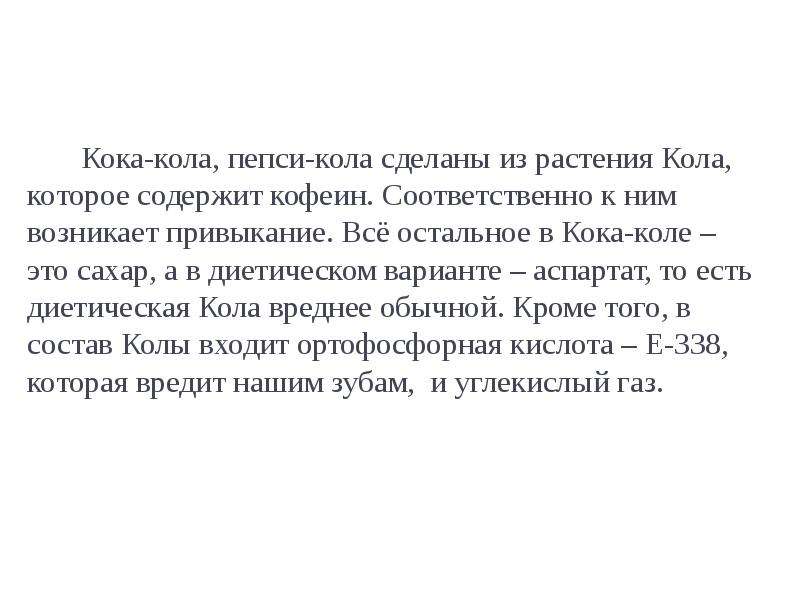 Кока-кола, пепси-кола сделаны из растения Кола, которое содержит кофеин. Соответственно к ним возникает привыкание. Всё остальное в Кока-коле – это сахар, а в диетическом варианте – аспартат, то есть диетическая Кола вреднее обычной. Кроме того, в состав Колы входит ортофосфорная кислота – Е-338, которая вредит нашим зубам,  и углекислый газ.